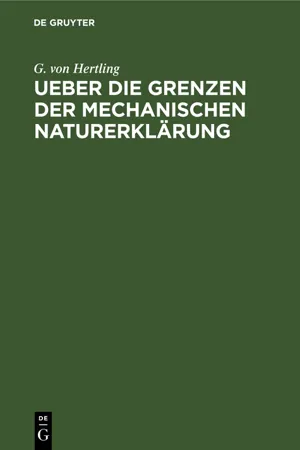 DE GRUYTER

G. von Hertling

UEBER DIE GRENZEN DER MECHANISCHEN NATURERKLÄRUNG

DE G